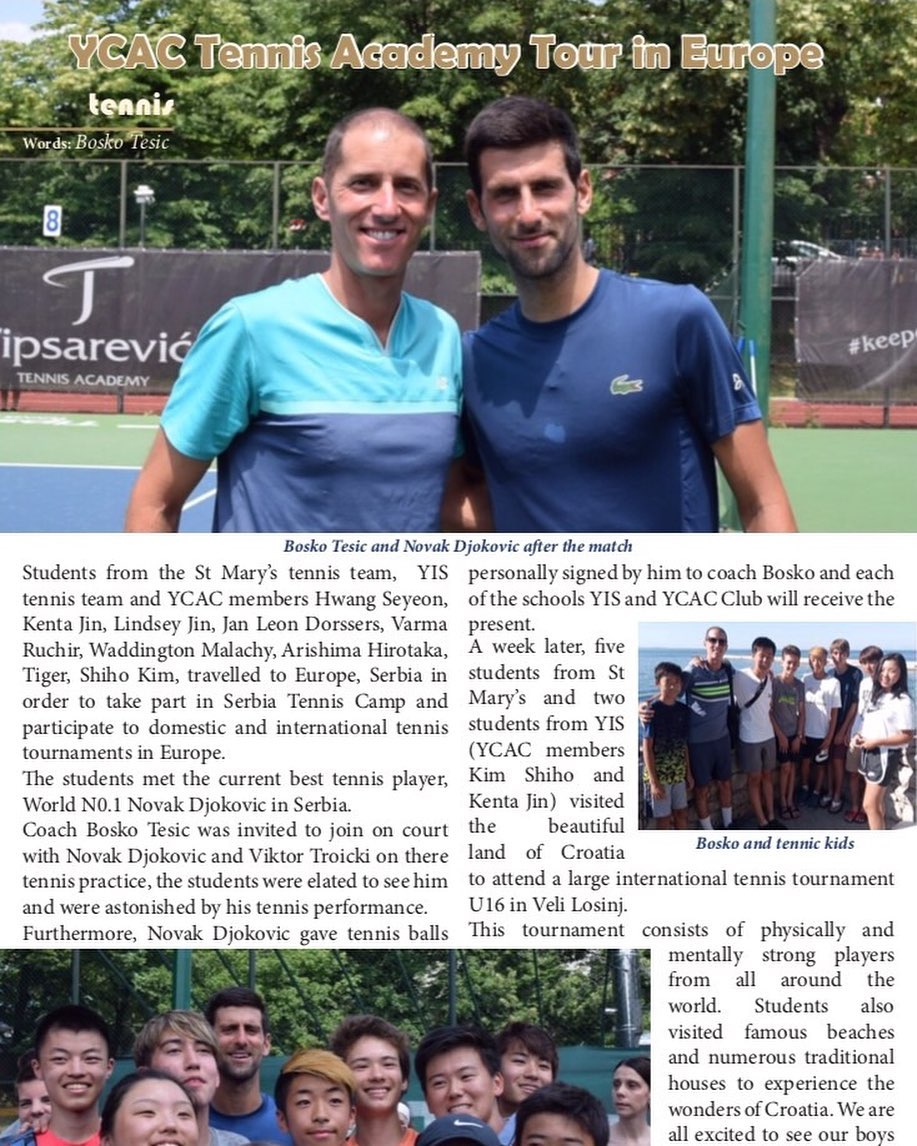 YCAC Tennis Academy Tour in Europe

tennis

Words: Bosko Tesic

8

ipsarević TENNIS ACADEMY

#keep

Bosko Tesic and Novak Djokovic after the match

Students from the St Mary's tennis team, YIS tennis team and YCAC members Hwang Seyeon, Kenta Jin, Lindsey Jin, Jan Leon Dorssers, Varma Ruchir, Waddington Malachy, Arishima Hirotaka, Tiger, Shiho Kim, travelled to Europe, Serbia in order to take part in Serbia Tennis Camp and participate to domestic and international tennis tournaments in Europe.

The students met the current best tennis player, World N0.1 Novak Djokovic in Serbia.

Coach Bosko Tesic was invited to join on court with Novak Djokovic and Viktor Troicki on there tennis practice, the students were elated to see him and were astonished by his tennis performance.

Furthermore, Novak Djokovic gave tennis balls personally signed by him to coach Bosko and each of the schools YIS and YCAC Club will receive the present.

A week later, five students from St Mary's and two students from YIS (YCAC members Kim Shiho and Kenta Jin) visited the beautiful land of Croatia to attend a large international tennis tournament U16 in Veli Losinj.

Bosko and tennic kids

This tournament consists of physically and mentally strong players from all around the world. Students also visited famous beaches and numerous traditional houses to experience the wonders of Croatia. We are all excited to see our boys